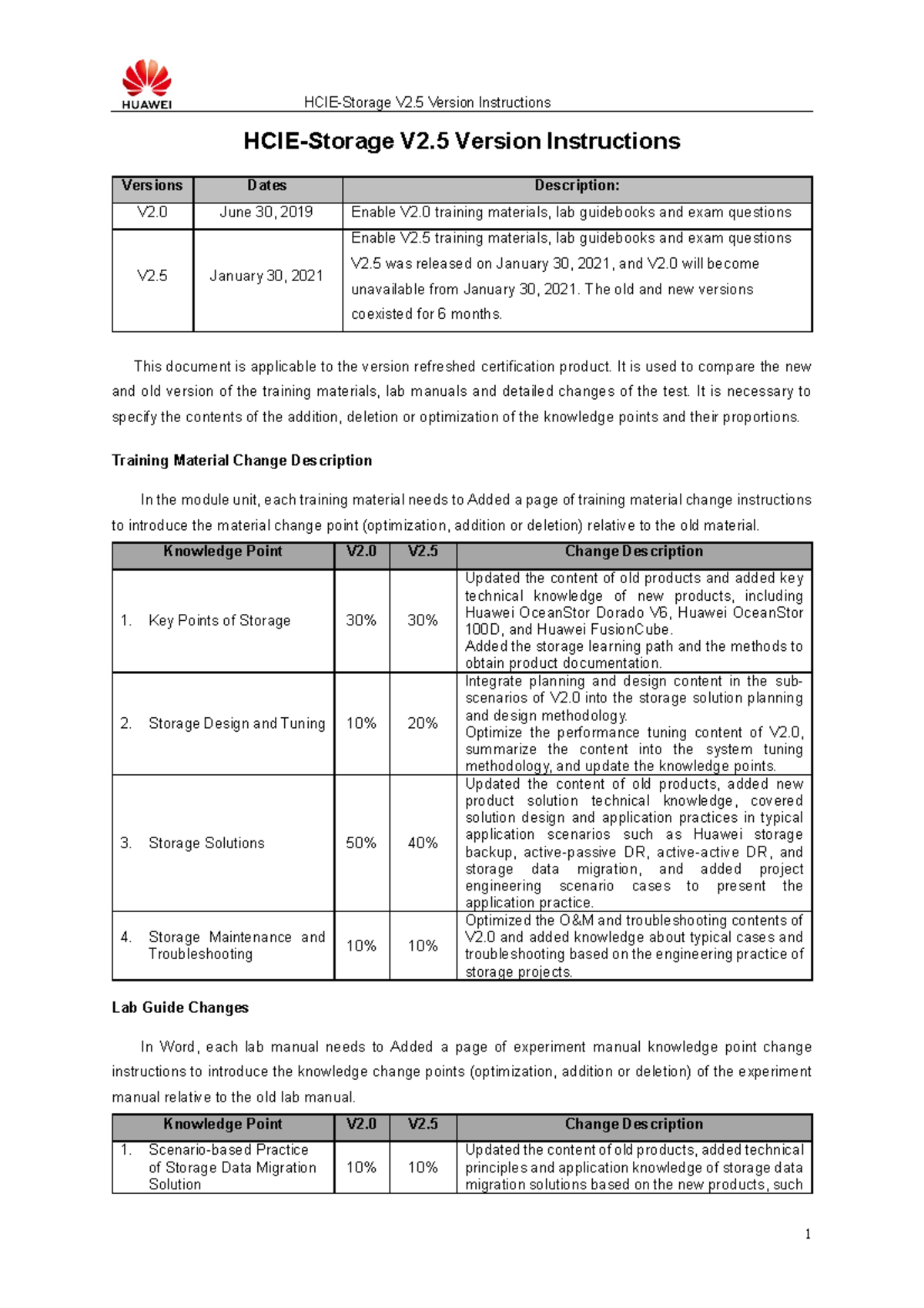 HUAWEI

HCIE-Storage V2.5 Version Instructions

HCIE-Storage V2.5 Version Instructions

| Versions | Dates | Description: |
|---|---|---|
| V2.0 | June 30, 2019 | Enable V2.0 training materials, lab guidebooks and exam questions |
| V2.5 | January 30, 2021 | Enable V2.5 training materials, lab guidebooks and exam questions V2.5 was released on January 30, 2021, and V2.0 will become unavailable from January 30, 2021. The old and new versions coexisted for 6 months. |

This document is applicable to the version refreshed certification product. It is used to compare the new and old version of the training materials, lab manuals and detailed changes of the test. It is necessary to specify the contents of the addition, deletion or optimization of the knowledge points and their proportions.

Training Material Change Description

In the module unit, each training material needs to Added a page of training material change instructions to introduce the material change point (optimization, addition or deletion) relative to the old material.

| Knowledge Point | V2.0 | V2.5 | Change Description |
|---|---|---|---|
| 1. Key Points of Storage | 30% | 30% | Updated the content of old products and added key technical knowledge of new products, including Huawei OceanStor Dorado V6, Huawei OceanStor 100D, and Huawei FusionCube. Added the storage learning path and the methods to obtain product documentation. |
| 2. Storage Design and Tuning | 10% | 20% | Integrate planning and design content in the sub-scenarios of V2.0 into the storage solution planning and design methodology. Optimize the performance tuning content of V2.0, summarize the content into the system tuning methodology, and update the knowledge points. |
| 3. Storage Solutions | 50% | 40% | Updated the content of old products, added new product solution technical knowledge, covered solution design and application practices in typical application scenarios such as Huawei storage backup, active-passive DR, active-active DR, and storage data migration, and added project engineering scenario cases to present the application practice. |
| 4. Storage Maintenance and Troubleshooting | 10% | 10% | Optimized the O&M and troubleshooting contents of V2.0 and added knowledge about typical cases and troubleshooting based on the engineering practice of storage projects. |

Lab Guide Changes

In Word, each lab manual needs to Added a page of experiment manual knowledge point change instructions to introduce the knowledge change points (optimization, addition or deletion) of the experiment manual relative to the old lab manual.

| Knowledge Point | V2.0 | V2.5 | Change Description |
|---|---|---|---|
| 1. Scenario-based Practice of Storage Data Migration Solution | 10% | 10% | Updated the content of old products, added technical principles and application knowledge of storage data migration solutions based on the new products, such |

1